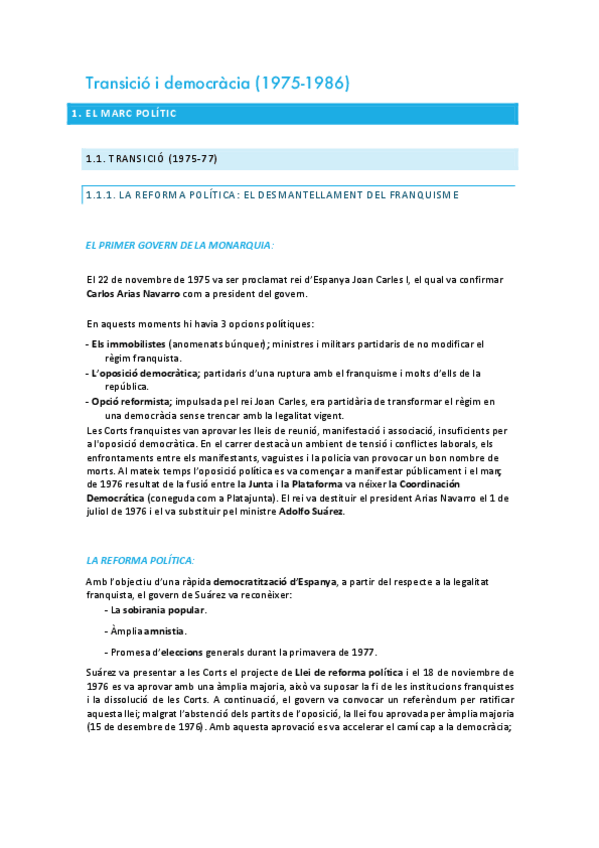 Transició i democràcia (1975-1986)

1. EL MARC POLÍTIC

1.1. TRANSICIÓ (1975-77)

1.1.1. LA REFORMA POLÍTICA: EL DESMANTELLAMENT DEL FRANQUISME

EL PRIMER GOVERN DE LA MONARQUIA:

El 22 de novembre de 1975 va ser proclamat rei d'Espanya Joan Carles I, el qual va confirmar Carlos Arias Navarro com a president del govern.

En aquests moments hi havia 3 opcions polítiques:

- Els immobilistes (anomenats búnquer); ministres i militars partidaris de no modificar el règim franquista.
- L'oposició democràtica; partidaris d'una ruptura amb el franquisme i molts d'ells de la república.
- Opció reformista; impulsada pel rei Joan Carles, era partidària de transformar el règim en una democràcia sense trencar amb la legalitat vigent.

Les Corts franquistes van aprovar les lleis de reunió, manifestació i associació, insuficients per a l'oposició democràtica. En el carrer destacà un ambient de tensió i conflictes laborals, els enfrontaments entre els manifestants, vaguistes i la policia van provocar un bon nombre de morts. Al mateix temps l'oposició política es va començar a manifestar públicament i el març de 1976 resultat de la fusió entre la Junta i la Plataforma va néixer la Coordinación Democrática (coneguda com a Platajunta). El rei va destituir el president Arias Navarro el 1 de juliol de 1976 i el va substituir pel ministre Adolfo Suárez.

LA REFORMA POLÍTICA:

Amb l'objectiu d'una ràpida democratització d'Espanya, a partir del respecte a la legalitat franquista, el govern de Suárez va reconèixer:

- La sobirania popular.
- Àmplia amnistia.
- Promesa d'eleccions generals durant la primavera de 1977.

Suárez va presentar a les Corts el projecte de Llei de reforma política i el 18 de noviembre de 1976 es va aprovar amb una àmplia majoria, això va suposar la fi de les institucions franquistes i la dissolució de les Corts. A continuació, el govern va convocar un referèndum per ratificar aquesta llei; malgrat l'abstenció dels partits de l'oposició, la llei fou aprovada per àmplia majoria (15 de desembre de 1976). Amb aquesta aprovació es va accelerar el camí cap a la democràcia;